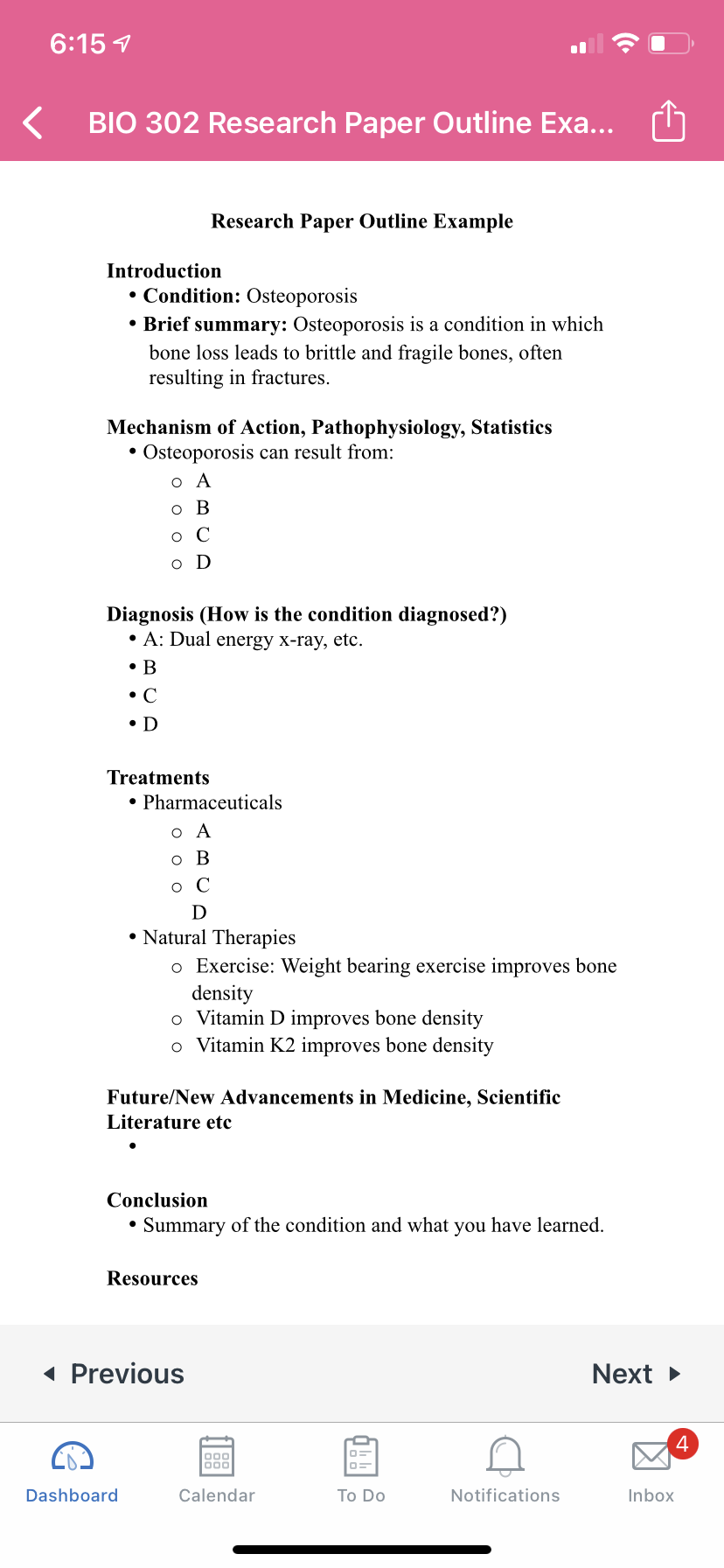 6:15

BIO 302 Research Paper Outline Exa...

Research Paper Outline Example

Introduction
• Condition: Osteoporosis
• Brief summary: Osteoporosis is a condition in which bone loss leads to brittle and fragile bones, often resulting in fractures.

Mechanism of Action, Pathophysiology, Statistics
• Osteoporosis can result from:
o A
o B
o C
o D

Diagnosis (How is the condition diagnosed?)
• A: Dual energy x-ray, etc.
• B
• C
• D

Treatments
• Pharmaceuticals
o A
o B
o C
D
• Natural Therapies
o Exercise: Weight bearing exercise improves bone density
o Vitamin D improves bone density
o Vitamin K2 improves bone density

Future/New Advancements in Medicine, Scientific Literature etc
•

Conclusion
• Summary of the condition and what you have learned.

Resources

Previous
Next

Dashboard
Calendar
To Do
Notifications
4
Inbox